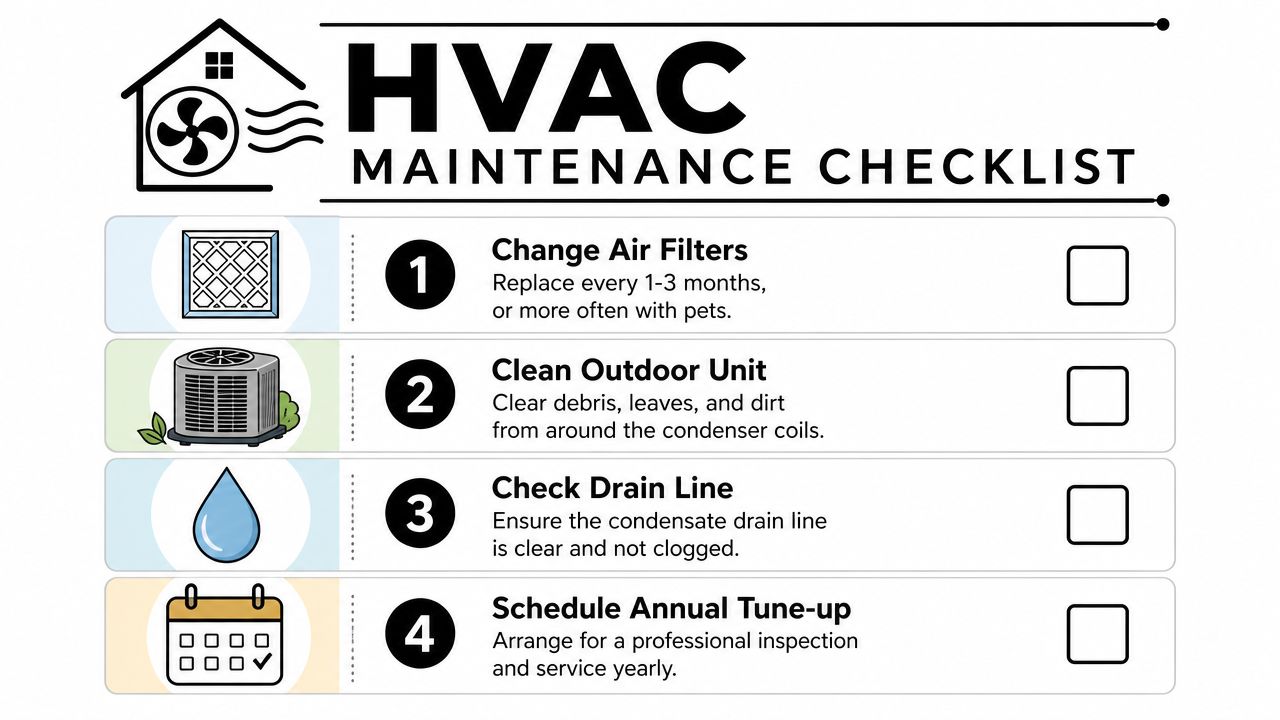 HVAC
MAINTENANCE CHECKLIST

1
Change Air Filters
Replace every 1-3 months, or more often with pets.

2
Clean Outdoor Unit
Clear debris, leaves, and dirt from around the condenser coils.

3
Check Drain Line
Ensure the condensate drain line is clear and not clogged.

4
Schedule Annual Tune-up
Arrange for a professional inspection and service yearly.